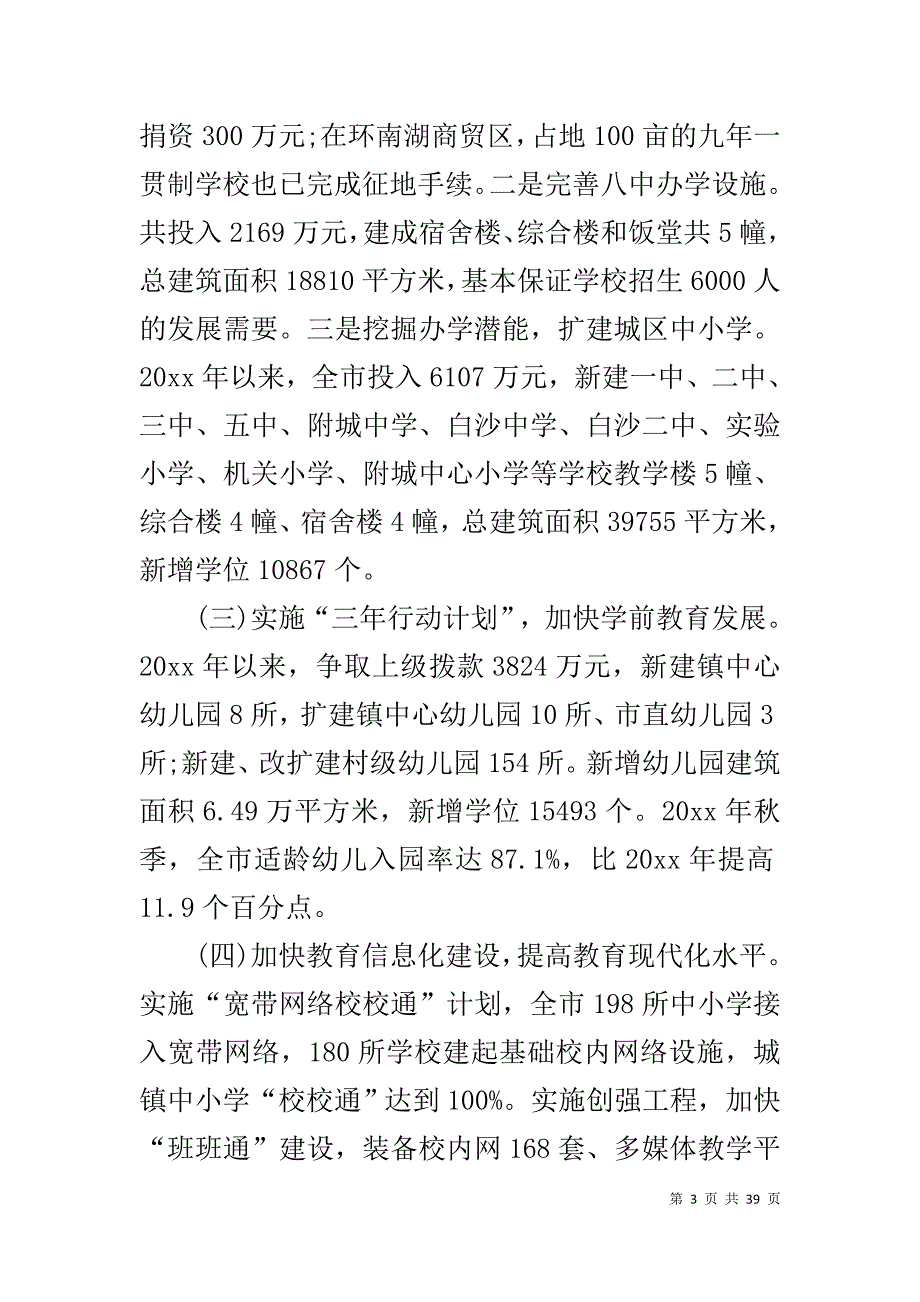 捐资 300 万元;在环南湖商贸区，占地 100 亩的九年一贯制学校也已完成征地手续。二是完善八中办学设施。共投入 2169 万元，建成宿舍楼、综合楼和饭堂共 5 幢，总建筑面积 18810 平方米，基本保证学校招生 6000 人的发展需要。三是挖掘办学潜能，扩建城区中小学。20xx 年以来，全市投入 6107 万元，新建一中、二中、三中、五中、附城中学、白沙中学、白沙二中、实验小学、机关小学、附城中心小学等学校教学楼 5 幢、综合楼 4 幢、宿舍楼 4 幢，总建筑面积 39755 平方米，新增学位 10867 个。

(三)实施“三年行动计划”，加快学前教育发展。20xx 年以来，争取上级拨款 3824 万元，新建镇中心幼儿园 8 所，扩建镇中心幼儿园 10 所、市直幼儿园 3 所;新建、改扩建村级幼儿园 154 所。新增幼儿园建筑面积 6.49 万平方米，新增学位 15493 个。20xx 年秋季，全市适龄幼儿入园率达 87.1%，比 20xx 年提高 11.9 个百分点。

(四)加快教育信息化建设，提高教育现代化水平。实施“宽带网络校校通”计划，全市 198 所中小学接入宽带网络，180 所学校建起基础校内网络设施，城镇中小学“校校通”达到 100%。实施创强工程，加快“班班通”建设，装备校内网 168 套、多媒体教学平

第 3 页 共 39 页